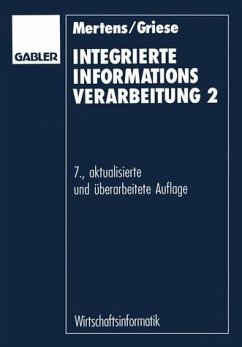 GABLER

Mertens/Griese

INTEGRIERTE INFORMATIONS VERARBEITUNG 2

7., aktualisierte und überarbeitete Auflage

Wirtschaftsinformatik